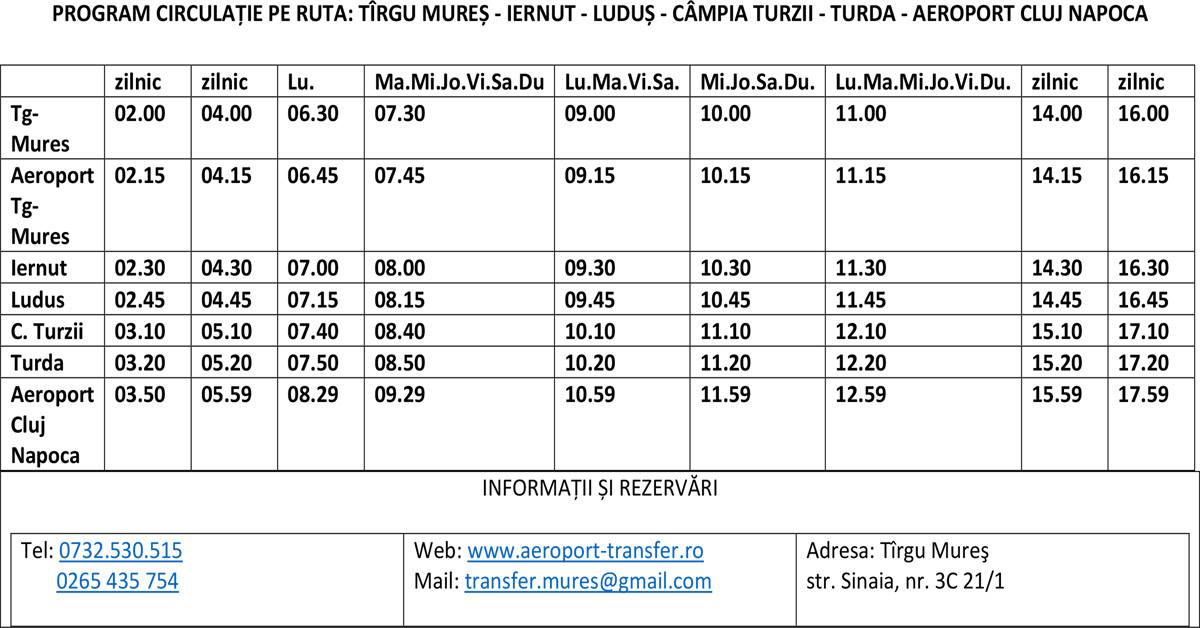 PROGRAM CIRCULAȚIE PE RUTA: TÎRGU MUREȘ - IERNUT - LUDUȘ - CÂMPIA TURZII - TURDA - AEROPORT CLUJ NAPOCA

| | zilnic | zilnic | Lu. | Ma.Mi.Jo.Vi.Sa.Du | Lu.Ma.Vi.Sa. | Mi.Jo.Sa.Du. | Lu.Ma.Mi.Jo.Vi.Du. | zilnic | zilnic |
|---|---|---|---|---|---|---|---|---|---|
| Tg-Mures | 02.00 | 04.00 | 06.30 | 07.30 | 09.00 | 10.00 | 11.00 | 14.00 | 16.00 |
| Aeroport Tg-Mures | 02.15 | 04.15 | 06.45 | 07.45 | 09.15 | 10.15 | 11.15 | 14.15 | 16.15 |
| Iernut | 02.30 | 04.30 | 07.00 | 08.00 | 09.30 | 10.30 | 11.30 | 14.30 | 16.30 |
| Ludus | 02.45 | 04.45 | 07.15 | 08.15 | 09.45 | 10.45 | 11.45 | 14.45 | 16.45 |
| C. Turzii | 03.10 | 05.10 | 07.40 | 08.40 | 10.10 | 11.10 | 12.10 | 15.10 | 17.10 |
| Turda | 03.20 | 05.20 | 07.50 | 08.50 | 10.20 | 11.20 | 12.20 | 15.20 | 17.20 |
| Aeroport Cluj Napoca | 03.50 | 05.59 | 08.29 | 09.29 | 10.59 | 11.59 | 12.59 | 15.59 | 17.59 |

INFORMAȚII ȘI REZERVĂRI

| Tel: 0732.530.515 0265 435 754 | Web: www.aeroport-transfer.ro Mail: transfer.mures@gmail.com | Adresa: Tîrgu Mureş str. Sinaia, nr. 3C 21/1 |
|---|---|---|